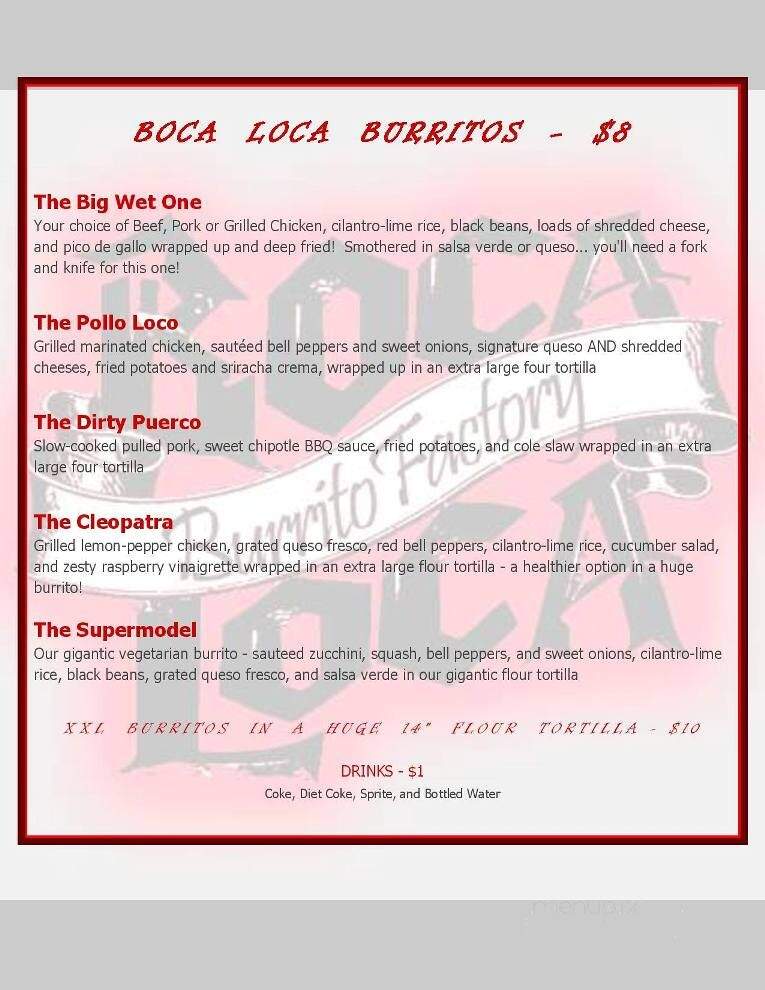 BOCA LOCA BURRITOS - $8

The Big Wet One
Your choice of Beef, Pork or Grilled Chicken, cilantro-lime rice, black beans, loads of shredded cheese, and pico de gallo wrapped up and deep fried! Smothered in salsa verde or queso... you'll need a fork and knife for this one!

The Pollo Loco
Grilled marinated chicken, sautéed bell peppers and sweet onions, signature queso AND shredded cheeses, fried potatoes and sriracha crema, wrapped up in an extra large four tortilla

The Dirty Puerco
Slow-cooked pulled pork, sweet chipotle BBQ sauce, fried potatoes, and cole slaw wrapped in an extra large four tortilla

The Cleopatra
Grilled lemon-pepper chicken, grated queso fresco, red bell peppers, cilantro-lime rice, cucumber salad, and zesty raspberry vinaigrette wrapped in an extra large flour tortilla - a healthier option in a huge burrito!

The Supermodel
Our gigantic vegetarian burrito - sauteed zucchini, squash, bell peppers, and sweet onions, cilantro-lime rice, black beans, grated queso fresco, and salsa verde in our gigantic flour tortilla

XXL BURRITOS IN A HUGE 14" FLOUR TORTILLA - $10

DRINKS - $1
Coke, Diet Coke, Sprite, and Bottled Water

BOCA LOCA Burrito Factory

menupix